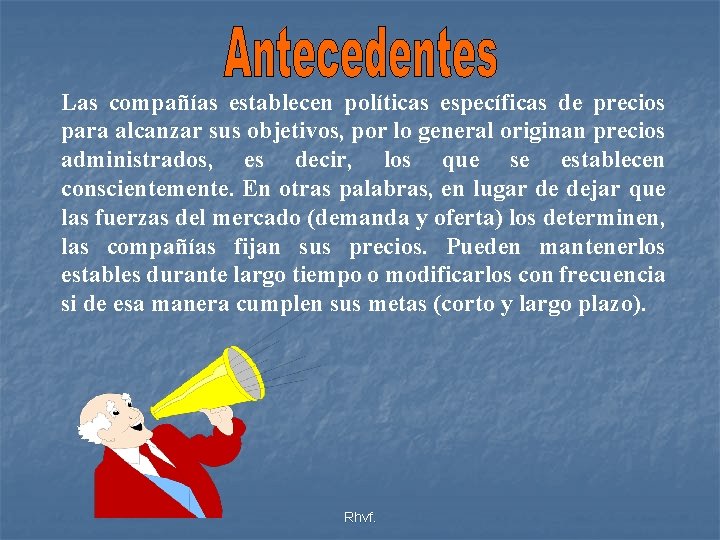 Antecedentes

Las compañías establecen políticas específicas de precios para alcanzar sus objetivos, por lo general originan precios administrados, es decir, los que se establecen conscientemente. En otras palabras, en lugar de dejar que las fuerzas del mercado (demanda y oferta) los determinen, las compañías fijan sus precios. Pueden mantenerlos estables durante largo tiempo o modificarlos con frecuencia si de esa manera cumplen sus metas (corto y largo plazo).

Rhvf.